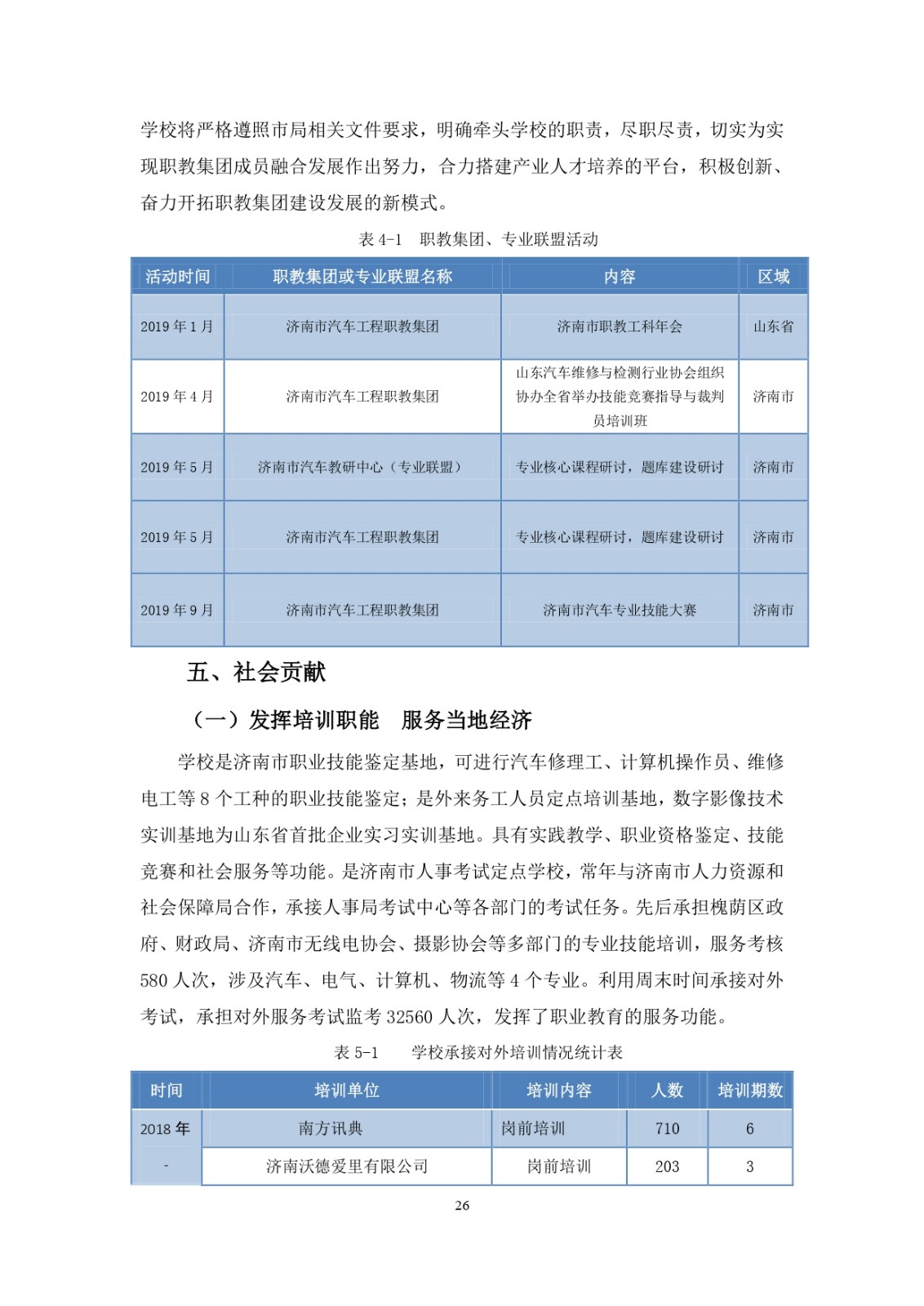 学校将严格遵照市局相关文件要求，明确牵头学校的职责，尽职尽责，切实为实现职教集团成员融合发展作出努力，合力搭建产业人才培养的平台，积极创新、奋力开拓职教集团建设发展的新模式。

表 4-1　职教集团、专业联盟活动

| 活动时间 | 职教集团或专业联盟名称 | 内容 | 区域 |
|---|---|---|---|
| 2019 年 1 月 | 济南市汽车工程职教集团 | 济南市职教工科年会 | 山东省 |
| 2019 年 4 月 | 济南市汽车工程职教集团 | 山东汽车维修与检测行业协会组织协办全省举办技能竞赛指导与裁判员培训班 | 济南市 |
| 2019 年 5 月 | 济南市汽车教研中心（专业联盟） | 专业核心课程研讨，题库建设研讨 | 济南市 |
| 2019 年 5 月 | 济南市汽车工程职教集团 | 专业核心课程研讨，题库建设研讨 | 济南市 |
| 2019 年 9 月 | 济南市汽车工程职教集团 | 济南市汽车专业技能大赛 | 济南市 |

五、社会贡献

（一）发挥培训职能　服务当地经济

学校是济南市职业技能鉴定基地，可进行汽车修理工、计算机操作员、维修电工等 8 个工种的职业技能鉴定；是外来务工人员定点培训基地，数字影像技术实训基地为山东省首批企业实习实训基地。具有实践教学、职业资格鉴定、技能竞赛和社会服务等功能。是济南市人事考试定点学校，常年与济南市人力资源和社会保障局合作，承接人事局考试中心等各部门的考试任务。先后承担槐荫区政府、财政局、济南市无线电协会、摄影协会等多部门的专业技能培训，服务考核 580 人次，涉及汽车、电气、计算机、物流等 4 个专业。利用周末时间承接对外考试，承担对外服务考试监考 32560 人次，发挥了职业教育的服务功能。

表 5-1　　学校承接对外培训情况统计表

| 时间 | 培训单位 | 培训内容 | 人数 | 培训期数 |
|---|---|---|---|---|
| 2018 年 | 南方讯典 | 岗前培训 | 710 | 6 |
| - | 济南沃德爱里有限公司 | 岗前培训 | 203 | 3 |

26